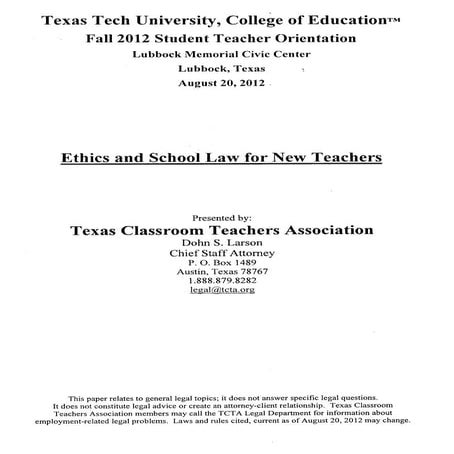 Texas Tech University, College of Education™
Fall 2012 Student Teacher Orientation
Lubbock Memorial Civic Center
Lubbock, Texas
August 20, 2012

Ethics and School Law for New Teachers

Presented by:
Texas Classroom Teachers Association
Dohn S. Larson
Chief Staff Attorney
P. O. Box 1489
Austin, Texas 78767
1.888.879.8282
legal@tcta.org

This paper relates to general legal topics; it does not answer specific legal questions. It does not constitute legal advice or create an attorney-client relationship. Texas Classroom Teachers Association members may call the TCTA Legal Department for information about employment-related legal problems. Laws and rules cited, current as of August 20, 2012 may change.